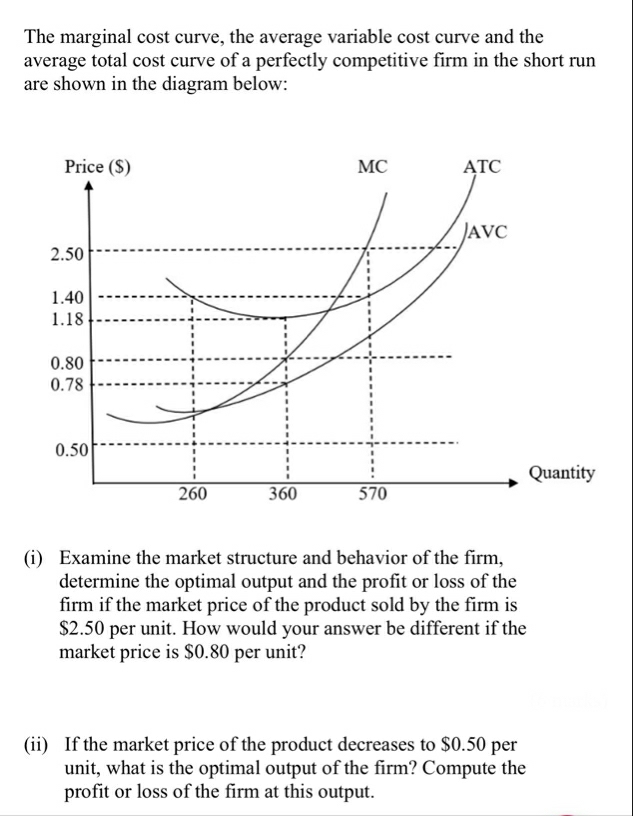 The marginal cost curve, the average variable cost curve and the average total cost curve of a perfectly competitive firm in the short run are shown in the diagram below:

Price ($)
MC
ATC
AVC
2.50
1.40
1.18
0.80
0.78
0.50
260
360
570
Quantity

(i) Examine the market structure and behavior of the firm, determine the optimal output and the profit or loss of the firm if the market price of the product sold by the firm is $2.50 per unit. How would your answer be different if the market price is $0.80 per unit?

(ii) If the market price of the product decreases to $0.50 per unit, what is the optimal output of the firm? Compute the profit or loss of the firm at this output.